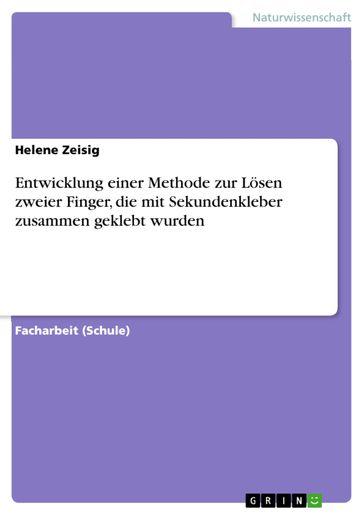 Naturwissenschaft

Helene Zeisig

Entwicklung einer Methode zur Lösen zweier Finger, die mit Sekundenkleber zusammen geklebt wurden

Facharbeit (Schule)

GRIN